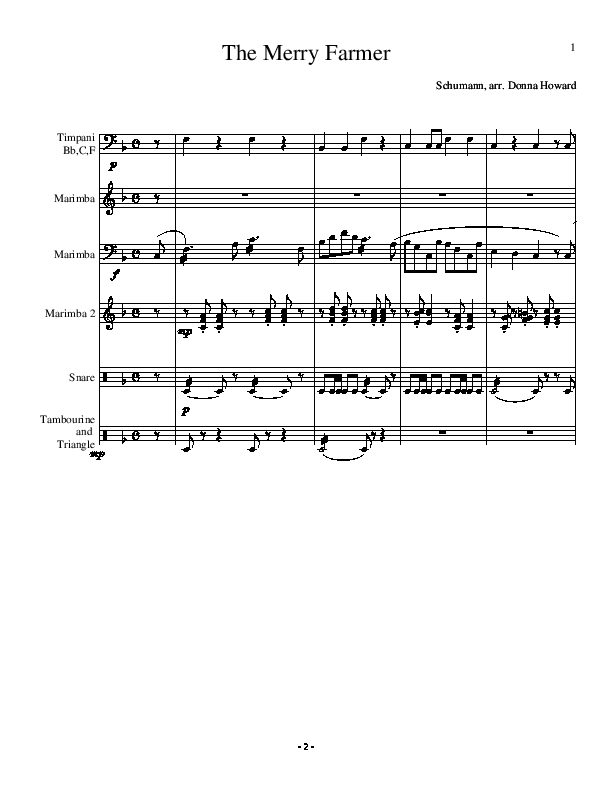 The Merry Farmer

1

Schumann, arr. Donna Howard

Timpani
Bb,C,F

p

Marimba

Marimba

f

Marimba 2

mp

Snare

p

Tambourine
and
Triangle

mp

- 2 -